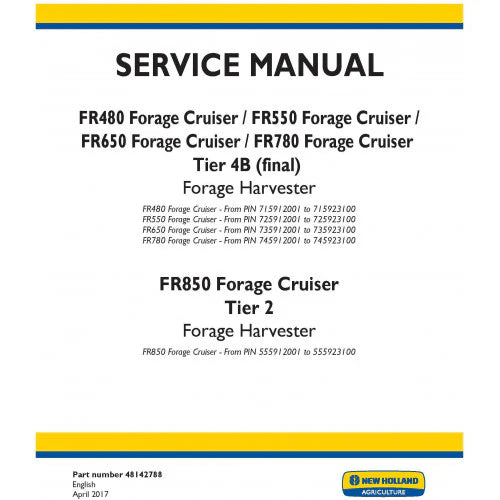 SERVICE MANUAL

FR480 Forage Cruiser / FR550 Forage Cruiser / FR650 Forage Cruiser / FR780 Forage Cruiser
Tier 4B (final)
Forage Harvester

FR480 Forage Cruiser - From PIN 715912001 to 715923100
FR550 Forage Cruiser - From PIN 725912001 to 725923100
FR650 Forage Cruiser - From PIN 735912001 to 735923100
FR780 Forage Cruiser - From PIN 745912001 to 745923100

FR850 Forage Cruiser
Tier 2
Forage Harvester

FR850 Forage Cruiser - From PIN 555912001 to 555923100

Part number 48142788
English
April 2017

NEW HOLLAND
AGRICULTURE